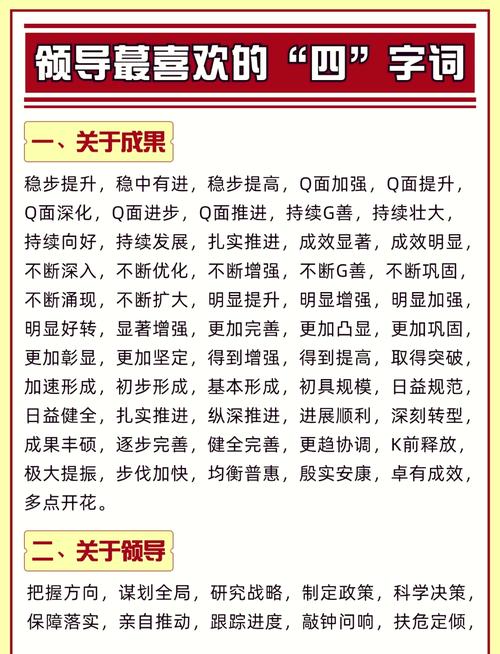 领导蕞喜欢的“四”字词

一、关于成果

稳步提升，稳中有进，稳步提高，Q面加强，Q面提升，Q面深化，Q面进步，Q面推进，持续G善，持续壮大，持续向好，持续发展，扎实推进，成效显著，成效明显，不断深入，不断优化，不断增强，不断G善，不断巩固，不断涌现，不断扩大，明显提升，明显增强，明显加强，明显好转，显著增强，更加完善，更加凸显，更加巩固，更加彰显，更加坚定，得到增强，得到提高，取得突破，加速形成，初步形成，基本形成，初具规模，日益规范，日益健全，扎实推进，纵深推进，进展顺利，深刻转型，成果丰硕，逐步完善，健全完善，更趋协调，K前释放，极大提振，步伐加快，均衡普惠，殷实安康，卓有成效，多点开花。

二、关于领导

把握方向，谋划全局，研究战略，制定政策，科学决策，保障落实，亲自推动，跟踪进度，敲钟问响，扶危定倾，